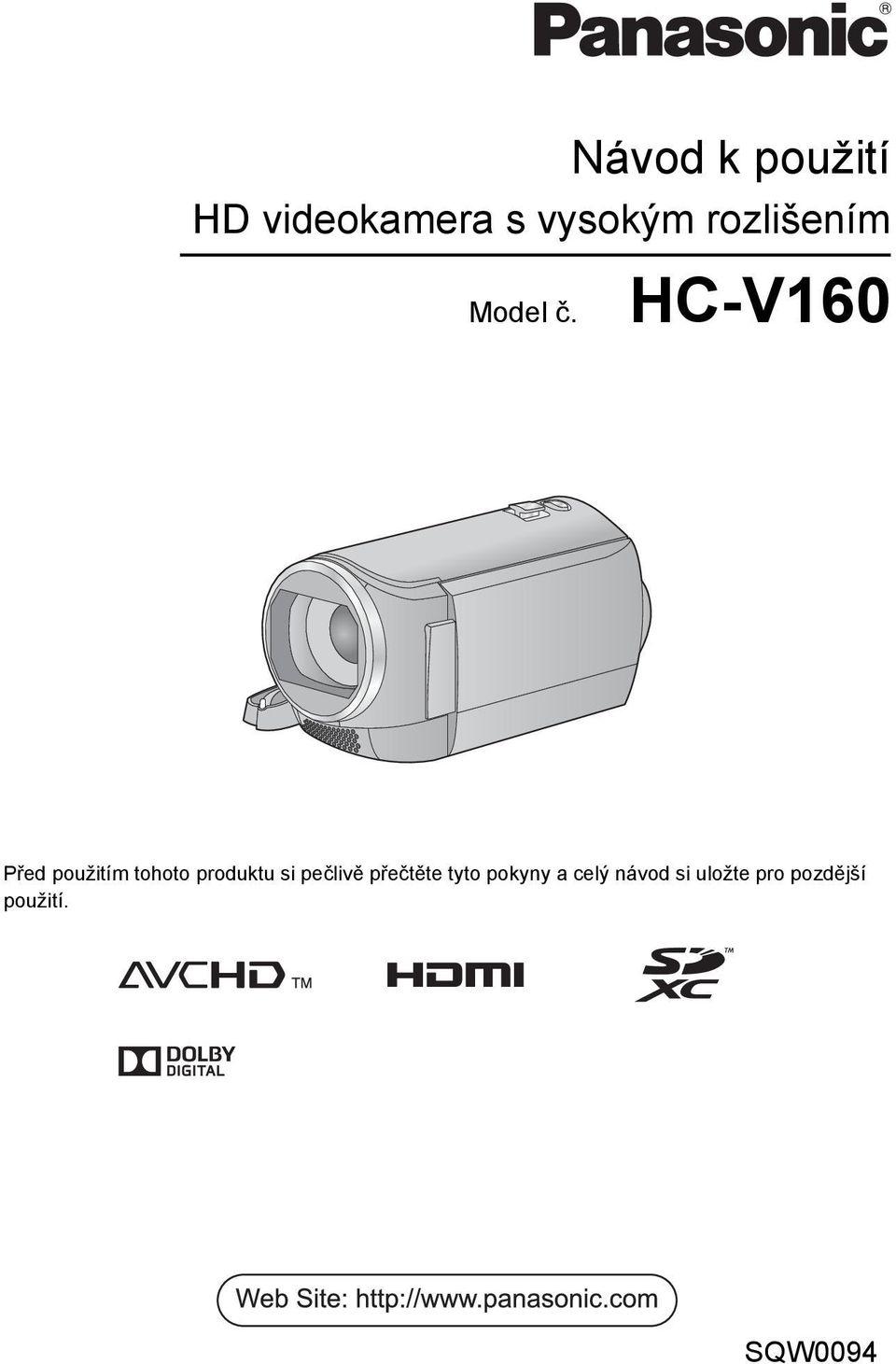 Panasonic®

Návod k použití
HD videokamera s vysokým rozlišením

Model č. HC-V160

Před použitím tohoto produktu si pečlivě přečtěte tyto pokyny a celý návod si uložte pro pozdější použití.

AVCHD™ HDMI SD XC™

DOLBY DIGITAL

Web Site: http://www.panasonic.com

SQW0094